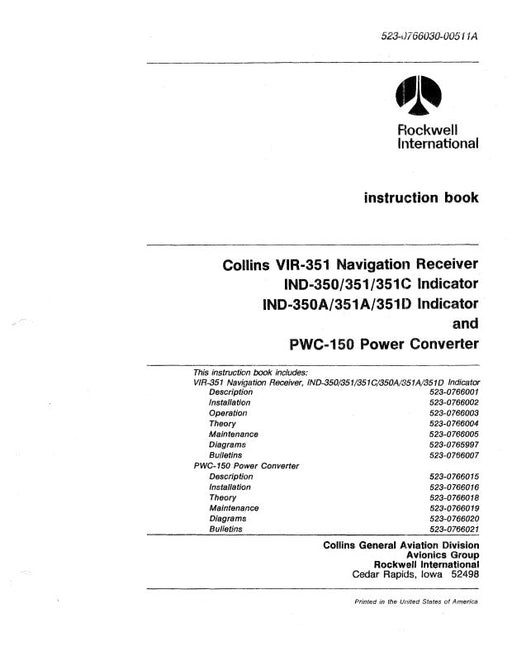 523-0766030-00511A

Rockwell International

instruction book

Collins VIR-351 Navigation Receiver
IND-350/351/351C Indicator
IND-350A/351A/351D Indicator
and
PWC-150 Power Converter

This instruction book includes:
VIR-351 Navigation Receiver, IND-350/351/351C/350A/351A/351D Indicator

| | |
|---|---|
| Description | 523-0766001 |
| Installation | 523-0766002 |
| Operation | 523-0766003 |
| Theory | 523-0766004 |
| Maintenance | 523-0766005 |
| Diagrams | 523-0765997 |
| Bulletins | 523-0766007 |

PWC-150 Power Converter

| | |
|---|---|
| Description | 523-0766015 |
| Installation | 523-0766016 |
| Theory | 523-0766018 |
| Maintenance | 523-0766019 |
| Diagrams | 523-0766020 |
| Bulletins | 523-0766021 |

Collins General Aviation Division
Avionics Group
Rockwell International
Cedar Rapids, Iowa 52498

Printed in the United States of America